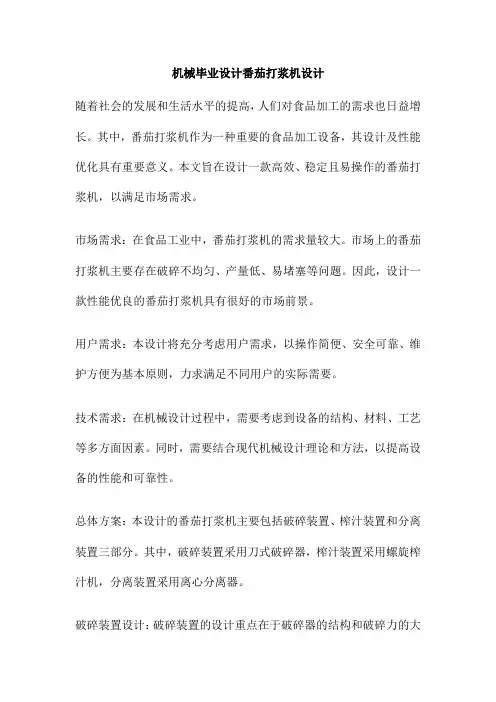 机械毕业设计番茄打浆机设计

随着社会的发展和生活水平的提高，人们对食品加工的需求也日益增长。其中，番茄打浆机作为一种重要的食品加工设备，其设计及性能优化具有重要意义。本文旨在设计一款高效、稳定且易操作的番茄打浆机，以满足市场需求。

市场需求：在食品工业中，番茄打浆机的需求量较大。市场上的番茄打浆机主要存在破碎不均匀、产量低、易堵塞等问题。因此，设计一款性能优良的番茄打浆机具有很好的市场前景。

用户需求：本设计将充分考虑用户需求，以操作简便、安全可靠、维护方便为基本原则，力求满足不同用户的实际需要。

技术需求：在机械设计过程中，需要考虑到设备的结构、材料、工艺等多方面因素。同时，需要结合现代机械设计理论和方法，以提高设备的性能和可靠性。

总体方案：本设计的番茄打浆机主要包括破碎装置、榨汁装置和分离装置三部分。其中，破碎装置采用刀式破碎器，榨汁装置采用螺旋榨汁机，分离装置采用离心分离器。

破碎装置设计：破碎装置的设计重点在于破碎器的结构和破碎力的大